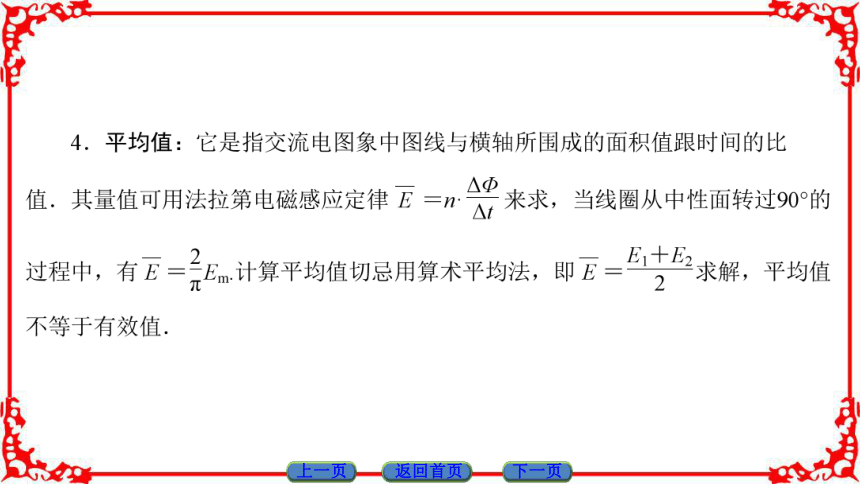 4．平均值：它是指交流电图象中图线与横轴所围成的面积值跟时间的比值．其量值可用法拉第电磁感应定律 $\overline{E}=n\cdot\frac{\Delta\Phi}{\Delta t}$ 来求，当线圈从中性面转过90°的过程中，有 $\overline{E}=\frac{2}{\pi}E_m$.计算平均值切忌用算术平均法，即 $\overline{E}=\frac{E_1+E_2}{2}$ 求解，平均值不等于有效值．

上一页　返回首页　下一页